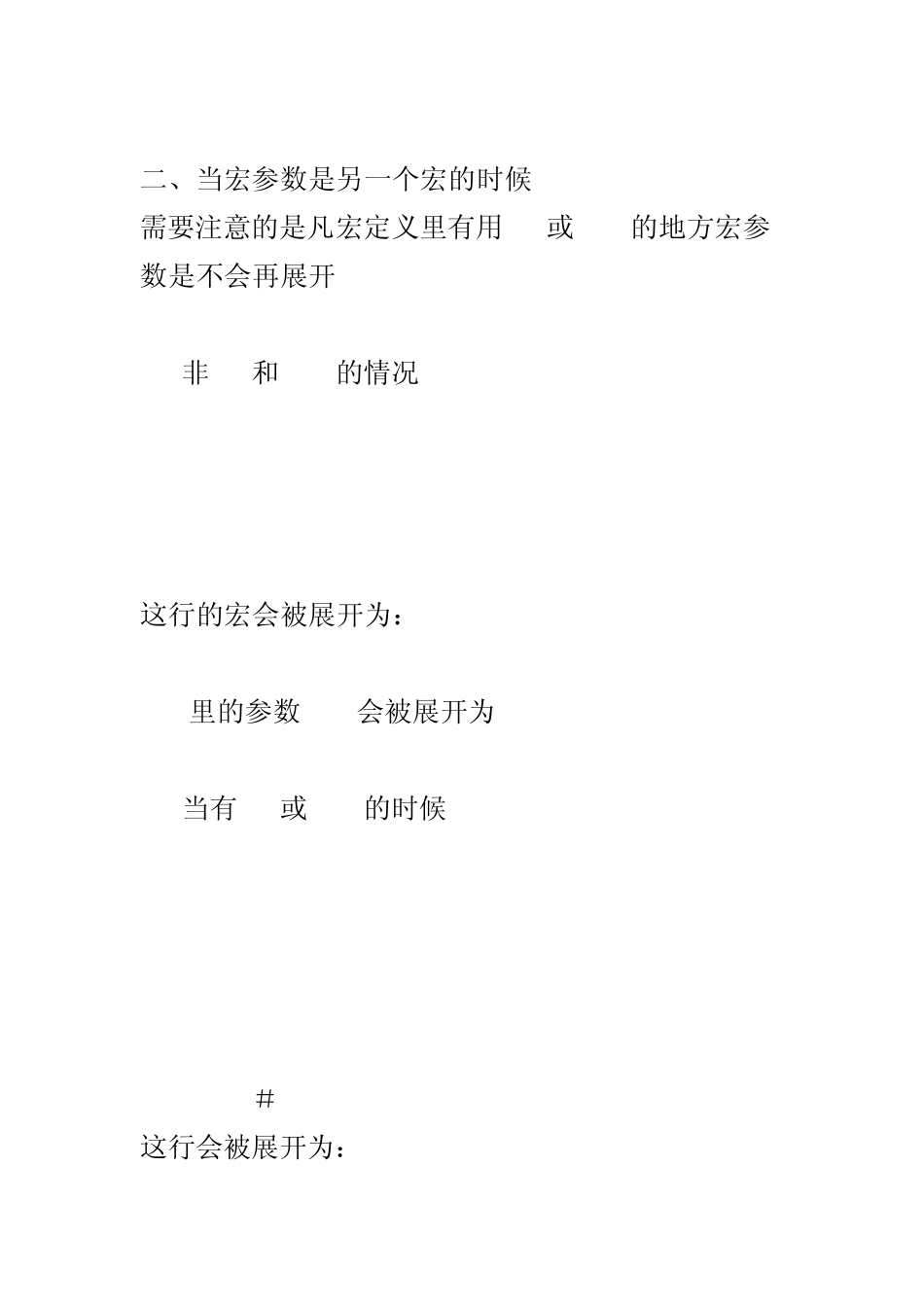 二、当宏参数是另一个宏的时候
需要注意的是凡宏定义里有用 或 的地方宏参数是不会再展开

非 和 的情况

这行的宏会被展开为：

里的参数 会被展开为

当有 或 的时候

#
这行会被展开为：